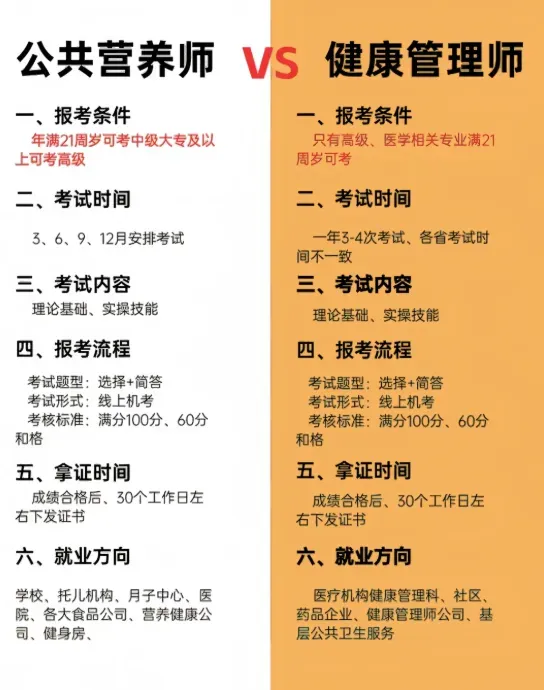 公共营养师

VS

健康管理师

一、报考条件

年满21周岁可考中级大专及以上可考高级

二、考试时间

3、6、9、12月安排考试

三、考试内容

理论基础、实操技能

四、报考流程

考试题型：选择+简答
考试形式：线上机考
考核标准：满分100分、60分和格

五、拿证时间

成绩合格后、30个工作日左右下发证书

六、就业方向

学校、托儿机构、月子中心、医院、各大食品公司、营养健康公司、健身房、

一、报考条件

只有高级、医学相关专业满21周岁可考

二、考试时间

一年3-4次考试、各省考试时间不一致

三、考试内容

理论基础、实操技能

四、报考流程

考试题型：选择+简答
考试形式：线上机考
考核标准：满分100分、60分和格

五、拿证时间

成绩合格后、30个工作日左右下发证书

六、就业方向

医疗机构健康管理科、社区、药品企业、健康管理师公司、基层公共卫生服务